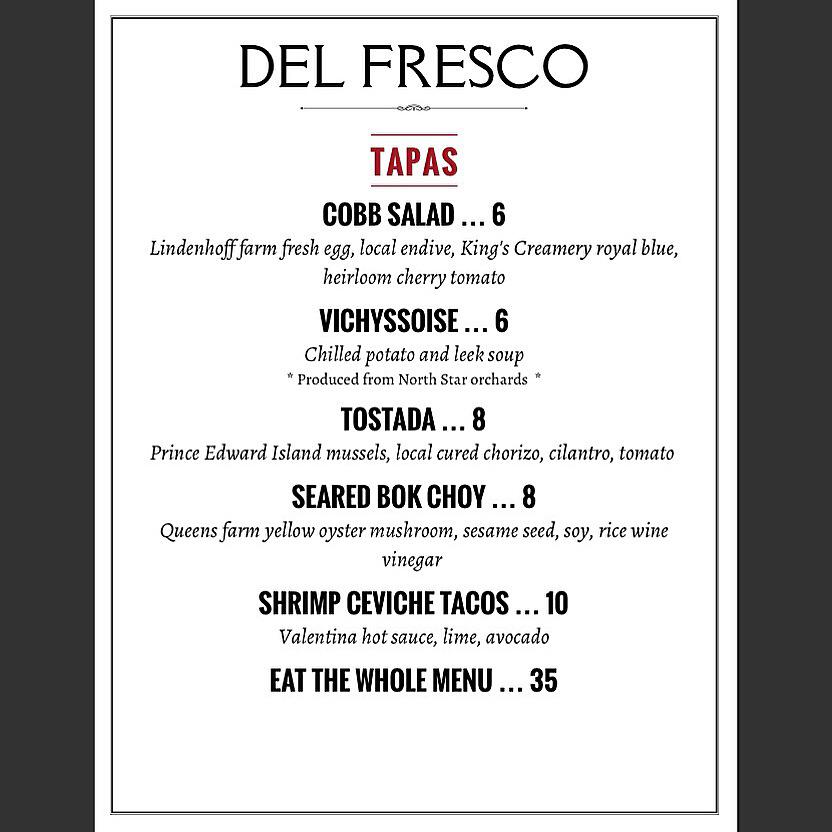 DEL FRESCO

TAPAS

COBB SALAD ... 6
Lindenhoff farm fresh egg, local endive, King's Creamery royal blue, heirloom cherry tomato

VICHYSSOISE ... 6
Chilled potato and leek soup
* Produced from North Star orchards *

TOSTADA ... 8
Prince Edward Island mussels, local cured chorizo, cilantro, tomato

SEARED BOK CHOY ... 8
Queens farm yellow oyster mushroom, sesame seed, soy, rice wine vinegar

SHRIMP CEVICHE TACOS ... 10
Valentina hot sauce, lime, avocado

EAT THE WHOLE MENU ... 35